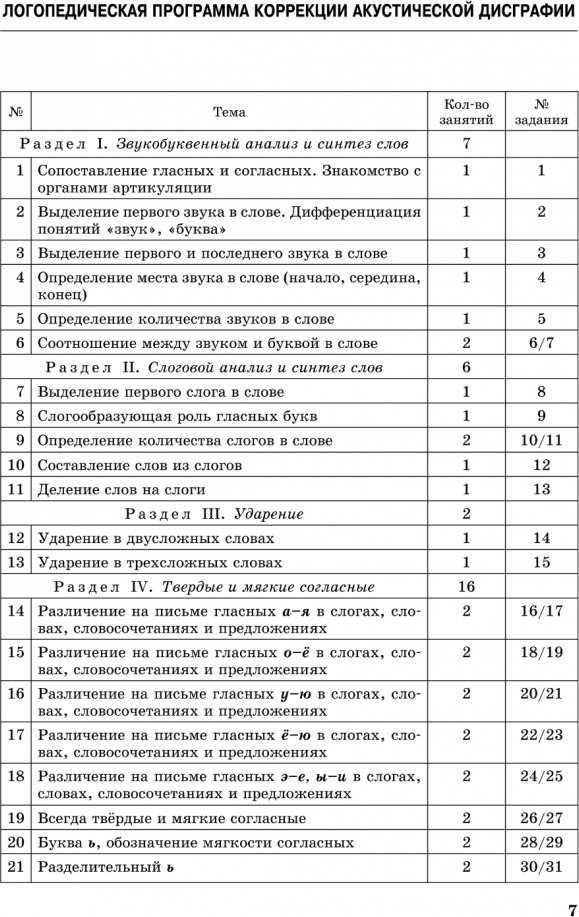 ЛОГОПЕДИЧЕСКАЯ ПРОГРАММА КОРРЕКЦИИ АКУСТИЧЕСКОЙ ДИСГРАФИИ

| № | Тема | Кол-во занятий | № задания |
|---|---|---|---|
| | Раздел I. Звукобуквенный анализ и синтез слов | 7 | |
| 1 | Сопоставление гласных и согласных. Знакомство с органами артикуляции | 1 | 1 |
| 2 | Выделение первого звука в слове. Дифференциация понятий «звук», «буква» | 1 | 2 |
| 3 | Выделение первого и последнего звука в слове | 1 | 3 |
| 4 | Определение места звука в слове (начало, середина, конец) | 1 | 4 |
| 5 | Определение количества звуков в слове | 1 | 5 |
| 6 | Соотношение между звуком и буквой в слове | 2 | 6/7 |
| | Раздел II. Слоговой анализ и синтез слов | 6 | |
| 7 | Выделение первого слога в слове | 1 | 8 |
| 8 | Слогообразующая роль гласных букв | 1 | 9 |
| 9 | Определение количества слогов в слове | 2 | 10/11 |
| 10 | Составление слов из слогов | 1 | 12 |
| 11 | Деление слов на слоги | 1 | 13 |
| | Раздел III. Ударение | 2 | |
| 12 | Ударение в двусложных словах | 1 | 14 |
| 13 | Ударение в трехсложных словах | 1 | 15 |
| | Раздел IV. Твердые и мягкие согласные | 16 | |
| 14 | Различение на письме гласных а–я в слогах, словах, словосочетаниях и предложениях | 2 | 16/17 |
| 15 | Различение на письме гласных о–ё в слогах, словах, словосочетаниях и предложениях | 2 | 18/19 |
| 16 | Различение на письме гласных у–ю в слогах, словах, словосочетаниях и предложениях | 2 | 20/21 |
| 17 | Различение на письме гласных ё–ю в слогах, словах, словосочетаниях и предложениях | 2 | 22/23 |
| 18 | Различение на письме гласных э–е, ы–и в слогах, словах, словосочетаниях и предложениях | 2 | 24/25 |
| 19 | Всегда твёрдые и мягкие согласные | 2 | 26/27 |
| 20 | Буква ь, обозначение мягкости согласных | 2 | 28/29 |
| 21 | Разделительный ь | 2 | 30/31 |

7